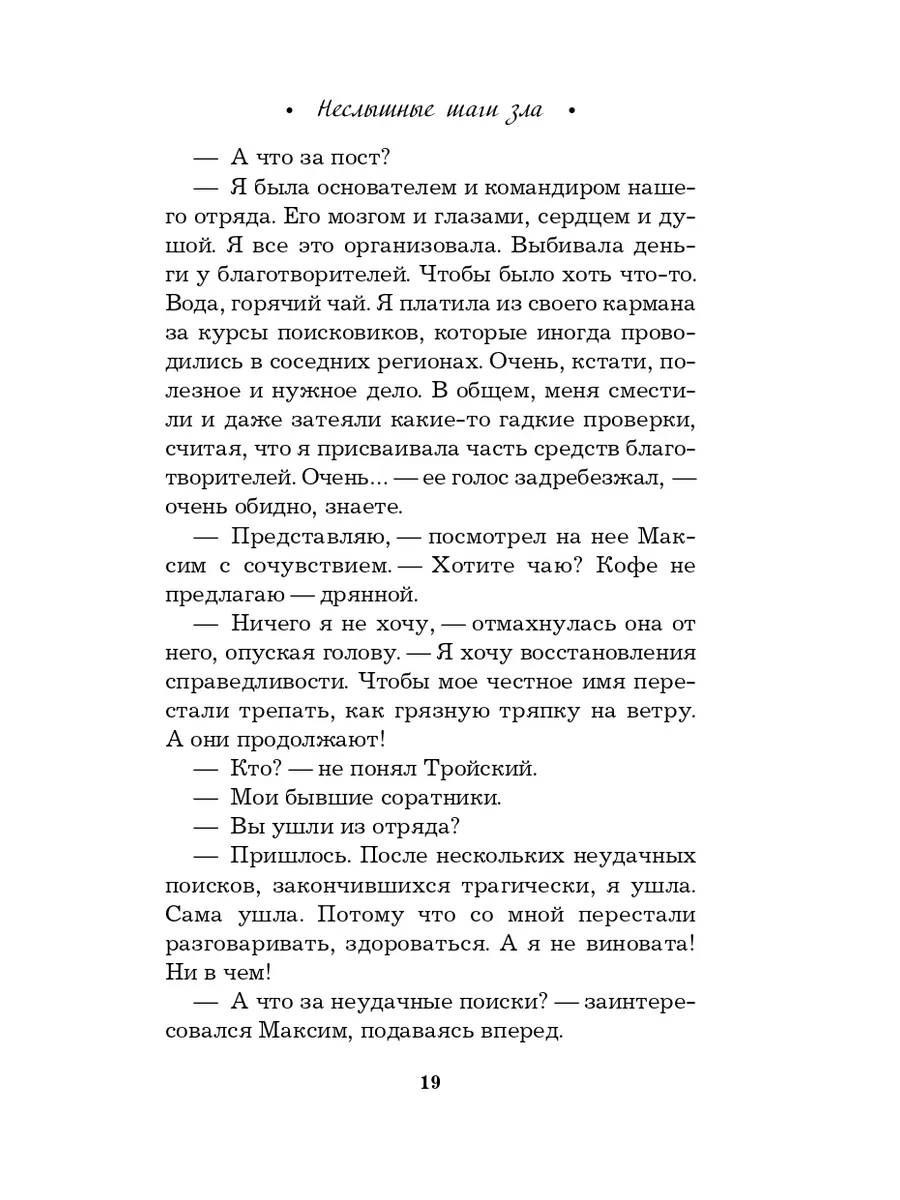 • Неслышные шаги зла •

— А что за пост?

— Я была основателем и командиром нашего отряда. Его мозгом и глазами, сердцем и душой. Я все это организовала. Выбивала деньги у благотворителей. Чтобы было хоть что-то. Вода, горячий чай. Я платила из своего кармана за курсы поисковиков, которые иногда проводились в соседних регионах. Очень, кстати, полезное и нужное дело. В общем, меня сместили и даже затеяли какие-то гадкие проверки, считая, что я присваивала часть средств благотворителей. Очень... — ее голос задребезжал, — очень обидно, знаете.

— Представляю, — посмотрел на нее Максим с сочувствием. — Хотите чаю? Кофе не предлагаю — дрянной.

— Ничего я не хочу, — отмахнулась она от него, опуская голову. — Я хочу восстановления справедливости. Чтобы мое честное имя перестали трепать, как грязную тряпку на ветру. А они продолжают!

— Кто? — не понял Тройский.

— Мои бывшие соратники.

— Вы ушли из отряда?

— Пришлось. После нескольких неудачных поисков, закончившихся трагически, я ушла. Сама ушла. Потому что со мной перестали разговаривать, здороваться. А я не виновата! Ни в чем!

— А что за неудачные поиски? — заинтересовался Максим, подаваясь вперед.

19